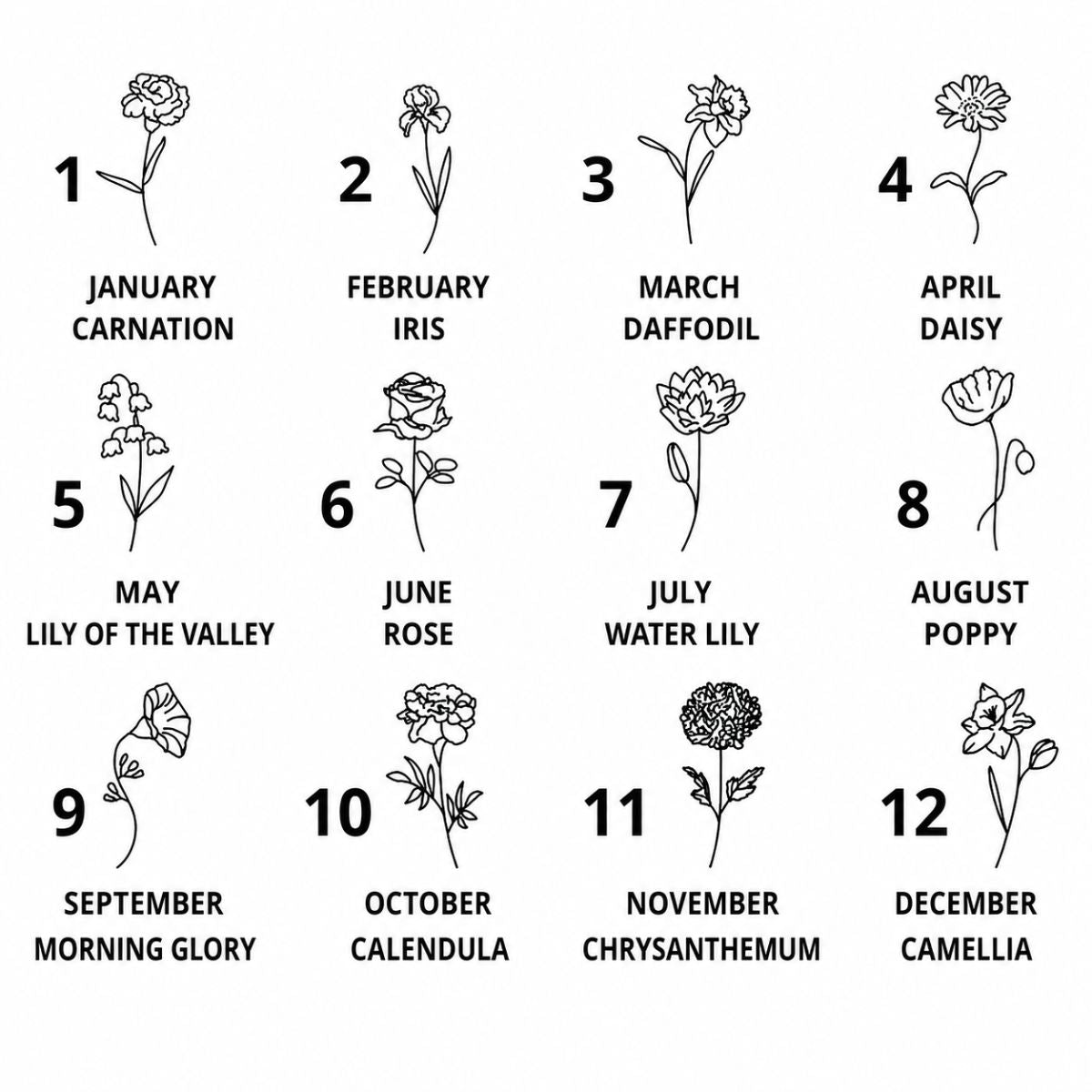 1

JANUARY
CARNATION

2

FEBRUARY
IRIS

3

MARCH
DAFFODIL

4

APRIL
DAISY

5

MAY
LILY OF THE VALLEY

6

JUNE
ROSE

7

JULY
WATER LILY

8

AUGUST
POPPY

9

SEPTEMBER
MORNING GLORY

10

OCTOBER
CALENDULA

11

NOVEMBER
CHRYSANTHEMUM

12

DECEMBER
CAMELLIA